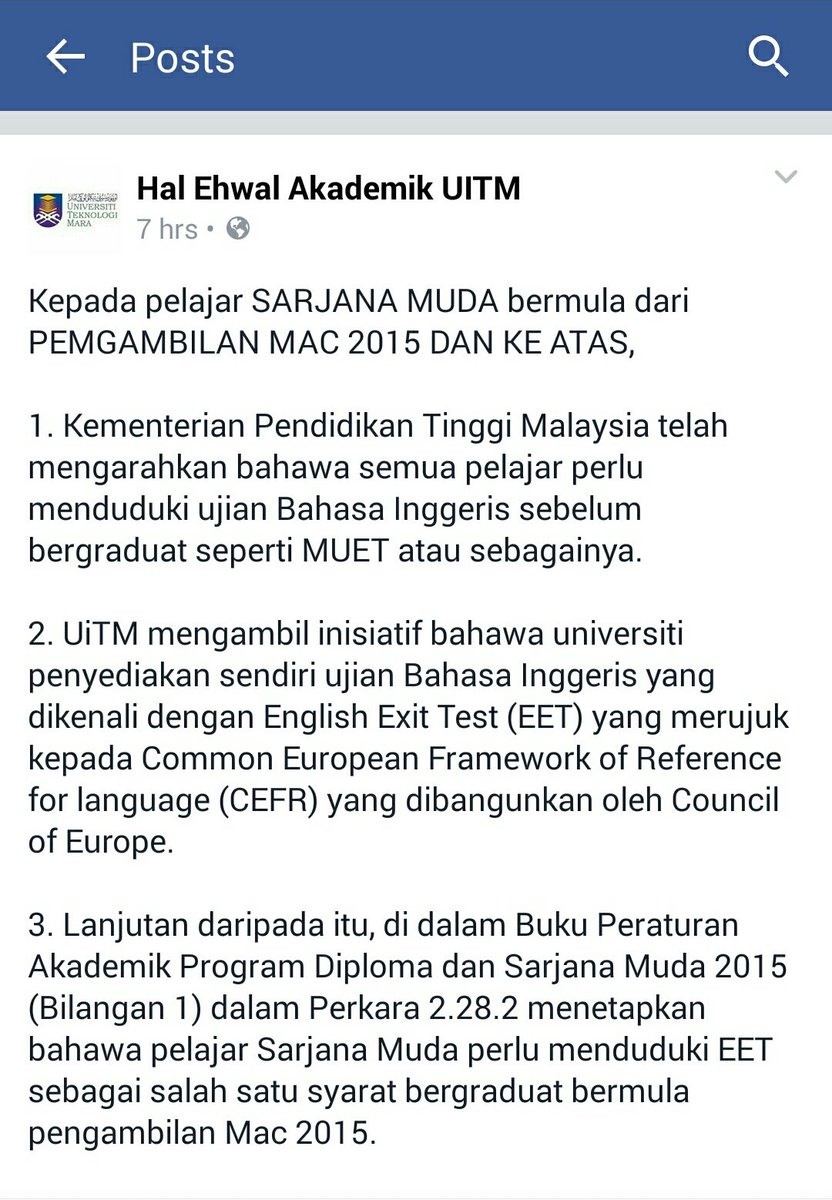 Posts

UNIVERSITI TEKNOLOGI MARA

Hal Ehwal Akademik UITM
7 hrs •

Kepada pelajar SARJANA MUDA bermula dari PEMGAMBILAN MAC 2015 DAN KE ATAS,

1. Kementerian Pendidikan Tinggi Malaysia telah mengarahkan bahawa semua pelajar perlu menduduki ujian Bahasa Inggeris sebelum bergraduat seperti MUET atau sebagainya.

2. UiTM mengambil inisiatif bahawa universiti penyediakan sendiri ujian Bahasa Inggeris yang dikenali dengan English Exit Test (EET) yang merujuk kepada Common European Framework of Reference for language (CEFR) yang dibangunkan oleh Council of Europe.

3. Lanjutan daripada itu, di dalam Buku Peraturan Akademik Program Diploma dan Sarjana Muda 2015 (Bilangan 1) dalam Perkara 2.28.2 menetapkan bahawa pelajar Sarjana Muda perlu menduduki EET sebagai salah satu syarat bergraduat bermula pengambilan Mac 2015.